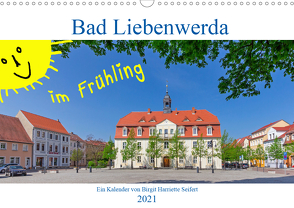 Bad Liebenwerda

im Frühling

Ein Kalender von Birgit Harriette Seifert

2021